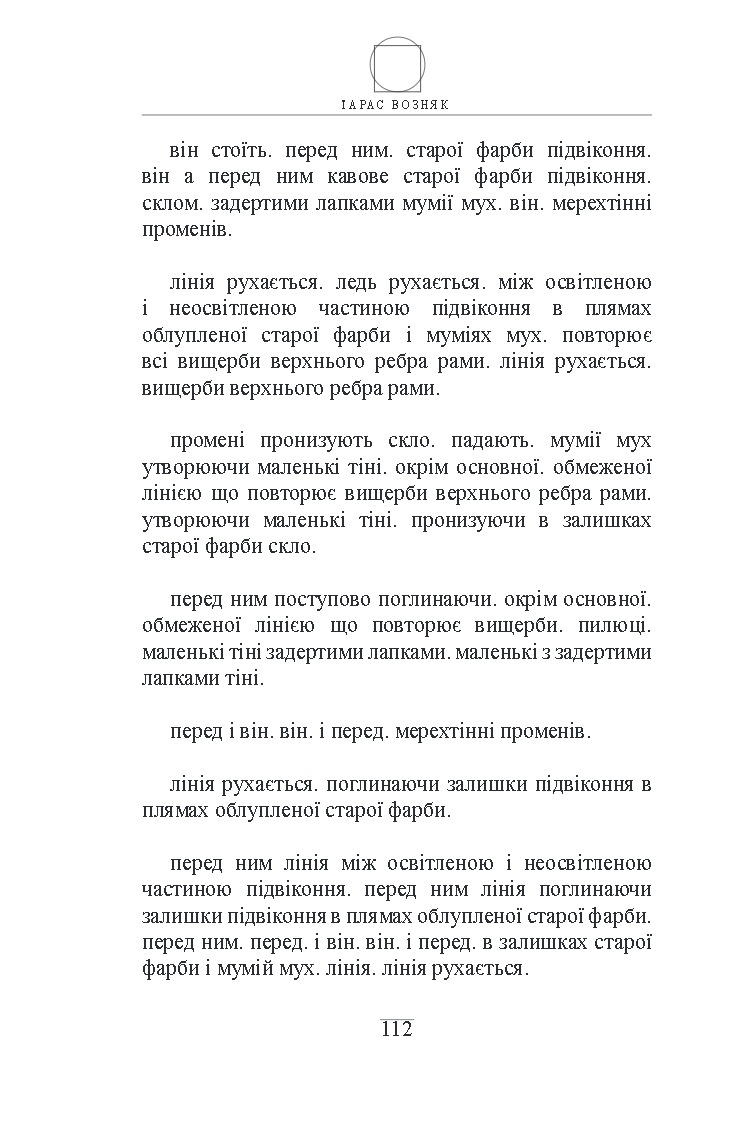 ТАРАС ВОЗНЯК

він стоїть. перед ним. старої фарби підвіконня. він а перед ним кавове старої фарби підвіконня. склом. задертими лапками мумії мух. він. мерехтінні променів.

лінія рухається. ледь рухається. між освітленою і неосвітленою частиною підвіконня в плямах облупленої старої фарби і муміях мух. повторює всі вищерби верхнього ребра рами. лінія рухається. вищерби верхнього ребра рами.

промені пронизують скло. падають. мумії мух утворюючи маленькі тіні. окрім основної. обмеженої лінією що повторює вищерби верхнього ребра рами. утворюючи маленькі тіні. пронизуючи в залишках старої фарби скло.

перед ним поступово поглинаючи. окрім основної. обмеженої лінією що повторює вищерби. пилюці. маленькі тіні задертими лапками. маленькі з задертими лапками тіні.

перед і він. він. і перед. мерехтінні променів.

лінія рухається. поглинаючи залишки підвіконня в плямах облупленої старої фарби.

перед ним лінія між освітленою і неосвітленою частиною підвіконня. перед ним лінія поглинаючи залишки підвіконня в плямах облупленої старої фарби. перед ним. перед. і він. він. і перед. в залишках старої фарби і мумій мух. лінія. лінія рухається.

112